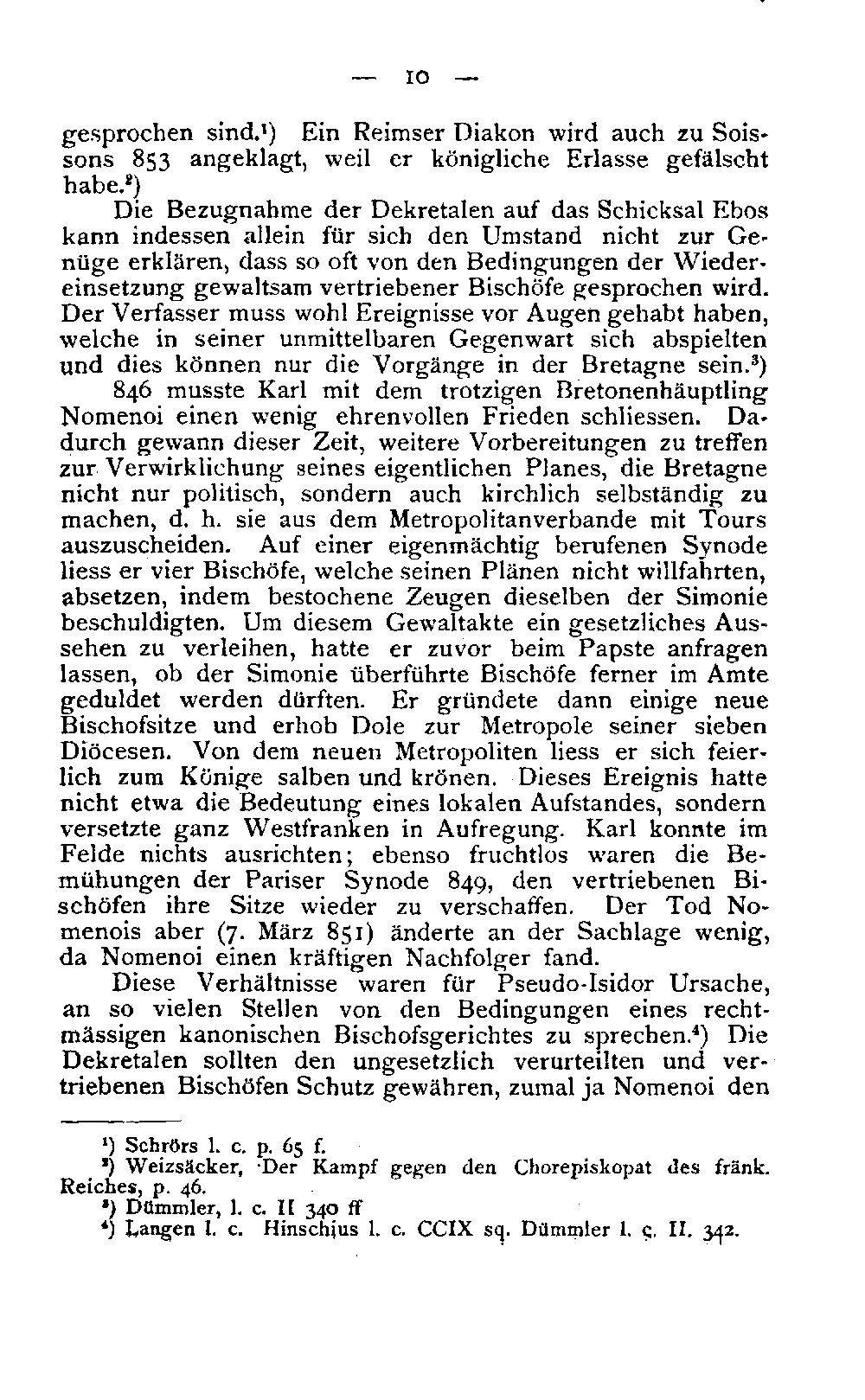 — 10 —

gesprochen sind.¹) Ein Reimser Diakon wird auch zu Soissons 853 angeklagt, weil er königliche Erlasse gefälscht habe.²)

Die Bezugnahme der Dekretalen auf das Schicksal Ebos kann indessen allein für sich den Umstand nicht zur Genüge erklären, dass so oft von den Bedingungen der Wiedereinsetzung gewaltsam vertriebener Bischöfe gesprochen wird. Der Verfasser muss wohl Ereignisse vor Augen gehabt haben, welche in seiner unmittelbaren Gegenwart sich abspielten und dies können nur die Vorgänge in der Bretagne sein.³)

846 musste Karl mit dem trotzigen Bretonenhäuptling Nomenoi einen wenig ehrenvollen Frieden schliessen. Dadurch gewann dieser Zeit, weitere Vorbereitungen zu treffen zur Verwirklichung seines eigentlichen Planes, die Bretagne nicht nur politisch, sondern auch kirchlich selbständig zu machen, d. h. sie aus dem Metropolitanverbande mit Tours auszuscheiden. Auf einer eigenmächtig berufenen Synode liess er vier Bischöfe, welche seinen Plänen nicht willfahrten, absetzen, indem bestochene Zeugen dieselben der Simonie beschuldigten. Um diesem Gewaltakte ein gesetzliches Aussehen zu verleihen, hatte er zuvor beim Papste anfragen lassen, ob der Simonie überführte Bischöfe ferner im Amte geduldet werden dürften. Er gründete dann einige neue Bischofsitze und erhob Dole zur Metropole seiner sieben Diöcesen. Von dem neuen Metropoliten liess er sich feierlich zum Könige salben und krönen. Dieses Ereignis hatte nicht etwa die Bedeutung eines lokalen Aufstandes, sondern versetzte ganz Westfranken in Aufregung. Karl konnte im Felde nichts ausrichten; ebenso fruchtlos waren die Bemühungen der Pariser Synode 849, den vertriebenen Bischöfen ihre Sitze wieder zu verschaffen. Der Tod Nomenois aber (7. März 851) änderte an der Sachlage wenig, da Nomenoi einen kräftigen Nachfolger fand.

Diese Verhältnisse waren für Pseudo-Isidor Ursache, an so vielen Stellen von den Bedingungen eines rechtmässigen kanonischen Bischofsgerichtes zu sprechen.⁴) Die Dekretalen sollten den ungesetzlich verurteilten und vertriebenen Bischöfen Schutz gewähren, zumal ja Nomenoi den

¹) Schrörs l. c. p. 65 f.
²) Weizsäcker, Der Kampf gegen den Chorepiskopat des fränk. Reiches, p. 46.
³) Dümmler, l. c. II 340 ff
⁴) Langen l. c. Hinschius l. c. CCIX sq. Dümmler l. c. II. 342.